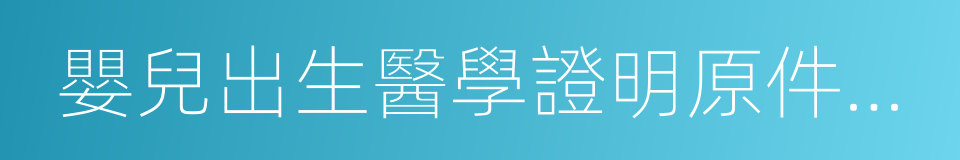 嬰兒出生醫學證明原件…